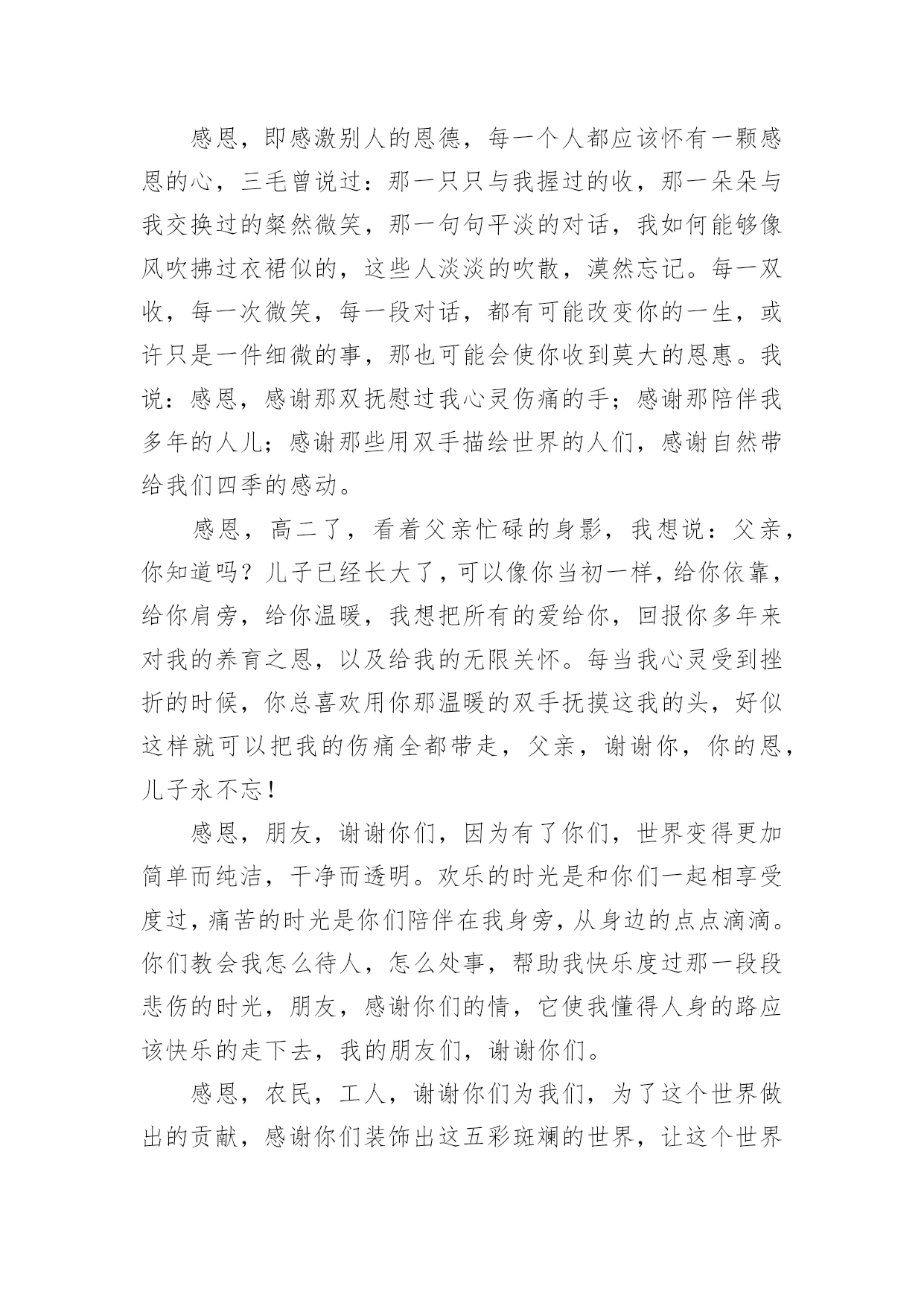 感恩，即感激别人的恩德，每一个人都应该怀有一颗感恩的心，三毛曾说过：那一只只与我握过的收，那一朵朵与我交换过的粲然微笑，那一句句平淡的对话，我如何能够像风吹拂过衣裙似的，这些人淡淡的吹散，漠然忘记。每一双收，每一次微笑，每一段对话，都有可能改变你的一生，或许只是一件细微的事，那也可能会使你收到莫大的恩惠。我说：感恩，感谢那双抚慰过我心灵伤痛的手；感谢那陪伴我多年的人儿；感谢那些用双手描绘世界的人们，感谢自然带给我们四季的感动。

感恩，高二了，看着父亲忙碌的身影，我想说：父亲，你知道吗？儿子已经长大了，可以像你当初一样，给你依靠，给你肩旁，给你温暖，我想把所有的爱给你，回报你多年来对我的养育之恩，以及给我的无限关怀。每当我心灵受到挫折的时候，你总喜欢用你那温暖的双手抚摸这我的头，好似这样就可以把我的伤痛全都带走，父亲，谢谢你，你的恩，儿子永不忘！

感恩，朋友，谢谢你们，因为有了你们，世界变得更加简单而纯洁，干净而透明。欢乐的时光是和你们一起相享受度过，痛苦的时光是你们陪伴在我身旁，从身边的点点滴滴。你们教会我怎么待人，怎么处事，帮助我快乐度过那一段段悲伤的时光，朋友，感谢你们的情，它使我懂得人身的路应该快乐的走下去，我的朋友们，谢谢你们。

感恩，农民，工人，谢谢你们为我们，为了这个世界做出的贡献，感谢你们装饰出这五彩斑斓的世界，让这个世界